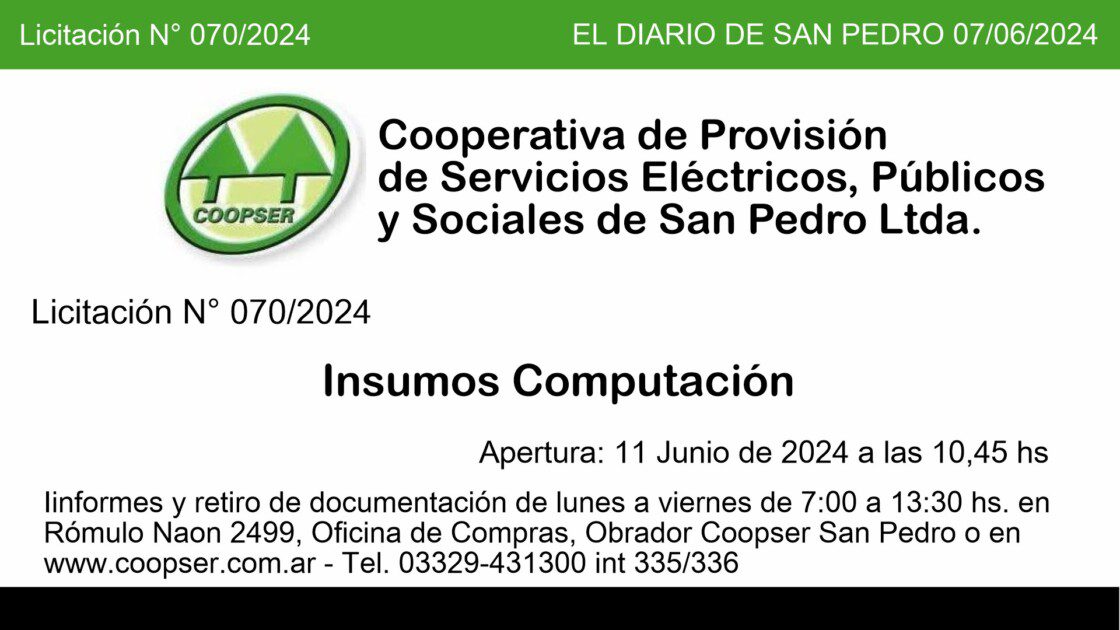 Licitación N° 070/2024

EL DIARIO DE SAN PEDRO 07/06/2024

COOPSER

Cooperativa de Provisión
de Servicios Eléctricos, Públicos
y Sociales de San Pedro Ltda.

Licitación N° 070/2024

Insumos Computación

Apertura: 11 Junio de 2024 a las 10,45 hs

Iinformes y retiro de documentación de lunes a viernes de 7:00 a 13:30 hs. en Rómulo Naon 2499, Oficina de Compras, Obrador Coopser San Pedro o en www.coopser.com.ar - Tel. 03329-431300 int 335/336